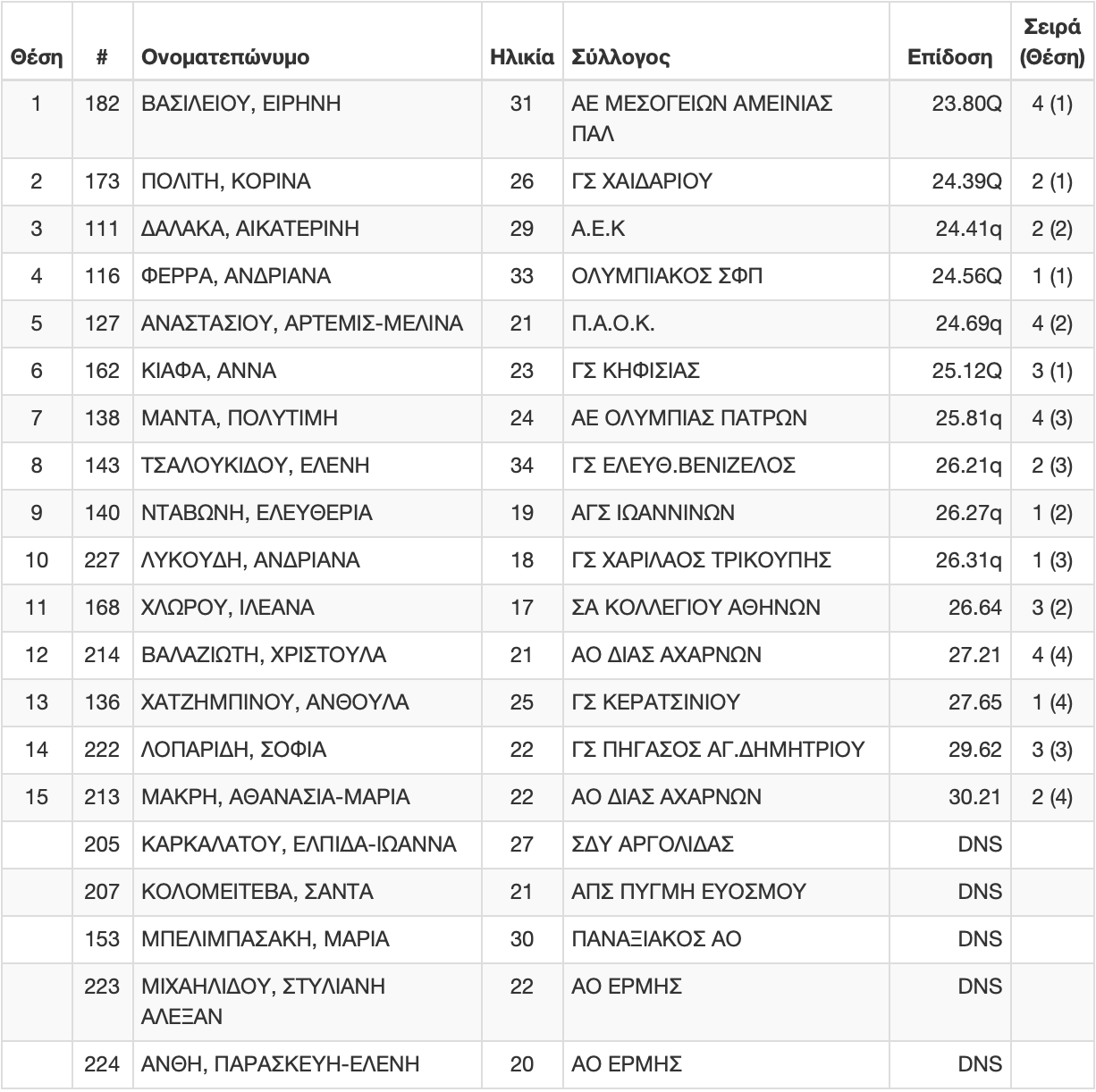 | Θέση | # | Ονοματεπώνυμο | Ηλικία | Σύλλογος | Επίδοση | Σειρά (Θέση) |
|---|---|---|---|---|---|---|
| 1 | 182 | ΒΑΣΙΛΕΙΟΥ, ΕΙΡΗΝΗ | 31 | ΑΕ ΜΕΣΟΓΕΙΩΝ ΑΜΕΙΝΙΑΣ ΠΑΛ | 23.80Q | 4 (1) |
| 2 | 173 | ΠΟΛΙΤΗ, ΚΟΡΙΝΑ | 26 | ΓΣ ΧΑΙΔΑΡΙΟΥ | 24.39Q | 2 (1) |
| 3 | 111 | ΔΑΛΑΚΑ, ΑΙΚΑΤΕΡΙΝΗ | 29 | Α.Ε.Κ | 24.41q | 2 (2) |
| 4 | 116 | ΦΕΡΡΑ, ΑΝΔΡΙΑΝΑ | 33 | ΟΛΥΜΠΙΑΚΟΣ ΣΦΠ | 24.56Q | 1 (1) |
| 5 | 127 | ΑΝΑΣΤΑΣΙΟΥ, ΑΡΤΕΜΙΣ-ΜΕΛΙΝΑ | 21 | Π.Α.Ο.Κ. | 24.69q | 4 (2) |
| 6 | 162 | ΚΙΑΦΑ, ΑΝΝΑ | 23 | ΓΣ ΚΗΦΙΣΙΑΣ | 25.12Q | 3 (1) |
| 7 | 138 | ΜΑΝΤΑ, ΠΟΛΥΤΙΜΗ | 24 | ΑΕ ΟΛΥΜΠΙΑΣ ΠΑΤΡΩΝ | 25.81q | 4 (3) |
| 8 | 143 | ΤΣΑΛΟΥΚΙΔΟΥ, ΕΛΕΝΗ | 34 | ΓΣ ΕΛΕΥΘ.ΒΕΝΙΖΕΛΟΣ | 26.21q | 2 (3) |
| 9 | 140 | ΝΤΑΒΩΝΗ, ΕΛΕΥΘΕΡΙΑ | 19 | ΑΓΣ ΙΩΑΝΝΙΝΩΝ | 26.27q | 1 (2) |
| 10 | 227 | ΛΥΚΟΥΔΗ, ΑΝΔΡΙΑΝΑ | 18 | ΓΣ ΧΑΡΙΛΑΟΣ ΤΡΙΚΟΥΠΗΣ | 26.31q | 1 (3) |
| 11 | 168 | ΧΛΩΡΟΥ, ΙΛΕΑΝΑ | 17 | ΣΑ ΚΟΛΛΕΓΙΟΥ ΑΘΗΝΩΝ | 26.64 | 3 (2) |
| 12 | 214 | ΒΑΛΑΖΙΩΤΗ, ΧΡΙΣΤΟΥΛΑ | 21 | ΑΟ ΔΙΑΣ ΑΧΑΡΝΩΝ | 27.21 | 4 (4) |
| 13 | 136 | ΧΑΤΖΗΜΠΙΝΟΥ, ΑΝΘΟΥΛΑ | 25 | ΓΣ ΚΕΡΑΤΣΙΝΙΟΥ | 27.65 | 1 (4) |
| 14 | 222 | ΛΟΠΑΡΙΔΗ, ΣΟΦΙΑ | 22 | ΓΣ ΠΗΓΑΣΟΣ ΑΓ.ΔΗΜΗΤΡΙΟΥ | 29.62 | 3 (3) |
| 15 | 213 | ΜΑΚΡΗ, ΑΘΑΝΑΣΙΑ-ΜΑΡΙΑ | 22 | ΑΟ ΔΙΑΣ ΑΧΑΡΝΩΝ | 30.21 | 2 (4) |
| | 205 | ΚΑΡΚΑΛΑΤΟΥ, ΕΛΠΙΔΑ-ΙΩΑΝΝΑ | 27 | ΣΔΥ ΑΡΓΟΛΙΔΑΣ | DNS | |
| | 207 | ΚΟΛΟΜΕΙΤΕΒΑ, ΣΑΝΤΑ | 21 | ΑΠΣ ΠΥΓΜΗ ΕΥΟΣΜΟΥ | DNS | |
| | 153 | ΜΠΕΛΙΜΠΑΣΑΚΗ, ΜΑΡΙΑ | 30 | ΠΑΝΑΞΙΑΚΟΣ ΑΟ | DNS | |
| | 223 | ΜΙΧΑΗΛΙΔΟΥ, ΣΤΥΛΙΑΝΗ ΑΛΕΞΑΝ | 22 | ΑΟ ΕΡΜΗΣ | DNS | |
| | 224 | ΑΝΘΗ, ΠΑΡΑΣΚΕΥΗ-ΕΛΕΝΗ | 20 | ΑΟ ΕΡΜΗΣ | DNS | |